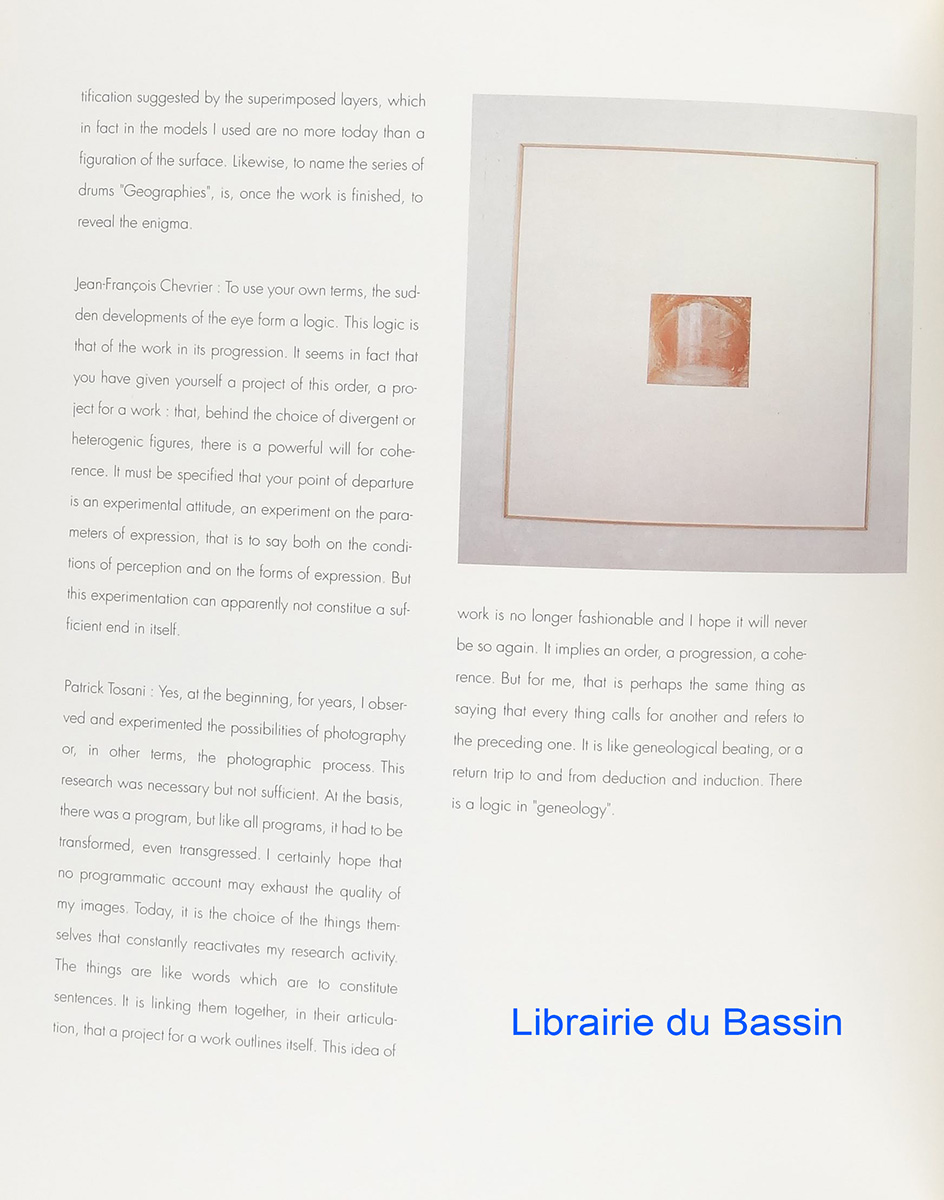 tification suggested by the superimposed layers, which in fact in the models I used are no more today than a figuration of the surface. Likewise, to name the series of drums "Geographies", is, once the work is finished, to reveal the enigma.

Jean-François Chevrier : To use your own terms, the sudden developments of the eye form a logic. This logic is that of the work in its progression. It seems in fact that you have given yourself a project of this order, a project for a work : that, behind the choice of divergent or heterogenic figures, there is a powerful will for coherence. It must be specified that your point of departure is an experimental attitude, an experiment on the parameters of expression, that is to say both on the conditions of perception and on the forms of expression. But this experimentation can apparently not constitue a sufficient end in itself.

Patrick Tosani : Yes, at the beginning, for years, I observed and experimented the possibilities of photography or, in other terms, the photographic process. This research was necessary but not sufficient. At the basis, there was a program, but like all programs, it had to be transformed, even transgressed. I certainly hope that no programmatic account may exhaust the quality of my images. Today, it is the choice of the things themselves that constantly reactivates my research activity. The things are like words which are to constitute sentences. It is linking them together, in their articulation, that a project for a work outlines itself. This idea of work is no longer fashionable and I hope it will never be so again. It implies an order, a progression, a coherence. But for me, that is perhaps the same thing as saying that every thing calls for another and refers to the preceding one. It is like geneological beating, or a return trip to and from deduction and induction. There is a logic in "geneology".

Librairie du Bassin